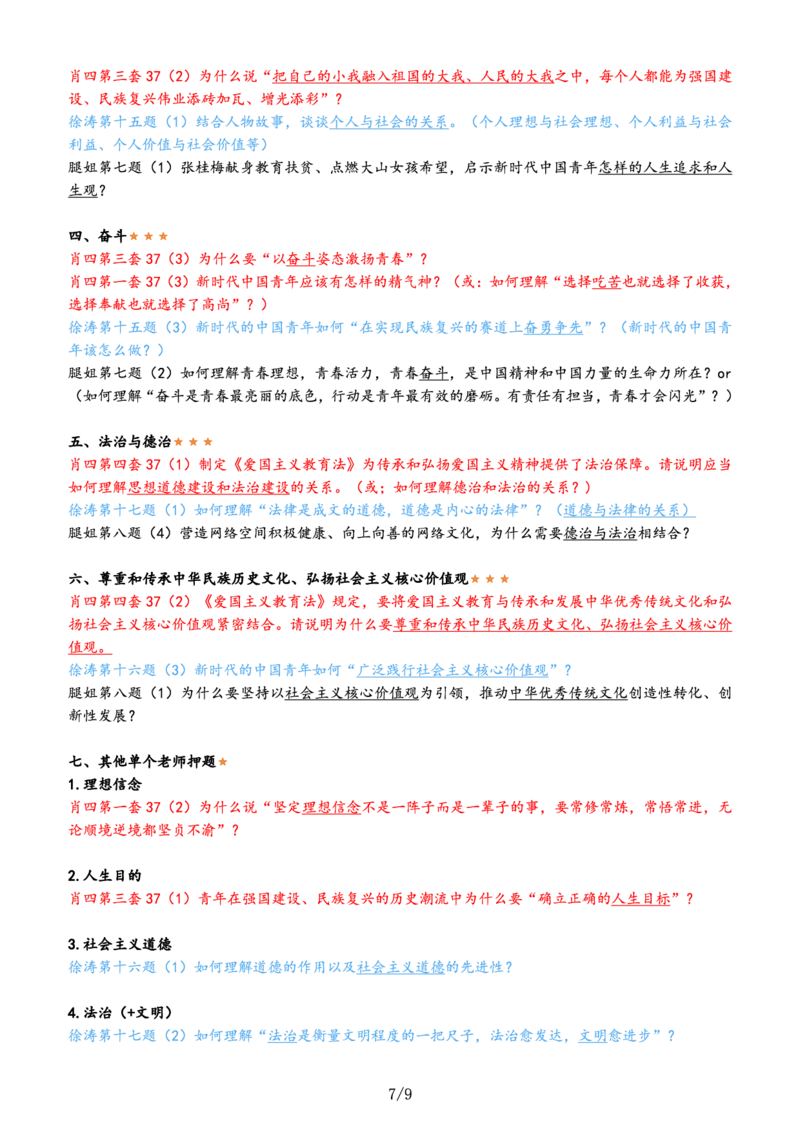 肖四第三套37（2）为什么说“把自己的小我融入祖国的大我、人民的大我之中，每个人都能为强国建设、民族复兴伟业添砖加瓦、增光添彩”？

徐涛第十五题（1）结合人物故事，谈谈个人与社会的关系。（个人理想与社会理想、个人利益与社会利益、个人价值与社会价值等）

腿姐第七题（1）张桂梅献身教育扶贫、点燃大山女孩希望，启示新时代中国青年怎样的人生追求和人生观？

四、奋斗★★★

肖四第三套37（3）为什么要“以奋斗姿态激扬青春”？

肖四第一套37（3）新时代中国青年应该有怎样的精气神？（或：如何理解“选择吃苦也就选择了收获，选择奉献也就选择了高尚”？）

徐涛第十五题（3）新时代的中国青年如何“在实现民族复兴的赛道上奋勇争先”？（新时代的中国青年该怎么做？）

腿姐第七题（2）如何理解青春理想，青春活力，青春奋斗，是中国精神和中国力量的生命力所在？or（如何理解“奋斗是青春最亮丽的底色，行动是青年最有效的磨砺。有责任有担当，青春才会闪光”？）

五、法治与德治★★★

肖四第四套37（1）制定《爱国主义教育法》为传承和弘扬爱国主义精神提供了法治保障。请说明应当如何理解思想道德建设和法治建设的关系。（或；如何理解德治和法治的关系？）

徐涛第十七题（1）如何理解“法律是成文的道德，道德是内心的法律”？（道德与法律的关系）

腿姐第八题（4）营造网络空间积极健康、向上向善的网络文化，为什么需要德治与法治相结合？

六、尊重和传承中华民族历史文化、弘扬社会主义核心价值观★★★

肖四第四套37（2）《爱国主义教育法》规定，要将爱国主义教育与传承和发展中华优秀传统文化和弘扬社会主义核心价值观紧密结合。请说明为什么要尊重和传承中华民族历史文化、弘扬社会主义核心价值观。

徐涛第十六题（3）新时代的中国青年如何“广泛践行社会主义核心价值观”？

腿姐第八题（1）为什么要坚持以社会主义核心价值观为引领，推动中华优秀传统文化创造性转化、创新性发展？

七、其他单个老师押题★

1.理想信念

肖四第一套37（2）为什么说“坚定理想信念不是一阵子而是一辈子的事，要常修常炼，常悟常进，无论顺境逆境都坚贞不渝”？

2.人生目的

肖四第三套37（1）青年在强国建设、民族复兴的历史潮流中为什么要“确立正确的人生目标”？

3.社会主义道德

徐涛第十六题（1）如何理解道德的作用以及社会主义道德的先进性？

4.法治（+文明）

徐涛第十七题（2）如何理解“法治是衡量文明程度的一把尺子，法治愈发达，文明愈进步”？

7/9